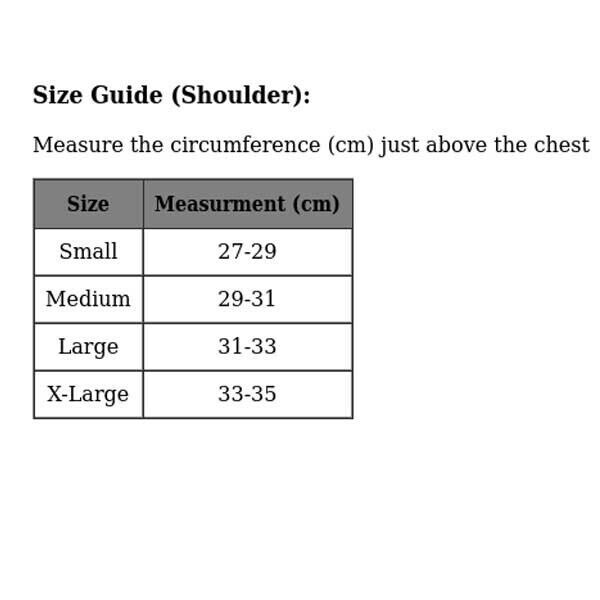 Size Guide (Shoulder):

Measure the circumference (cm) just above the chest

| Size | Measurment (cm) |
|---|---|
| Small | 27-29 |
| Medium | 29-31 |
| Large | 31-33 |
| X-Large | 33-35 |